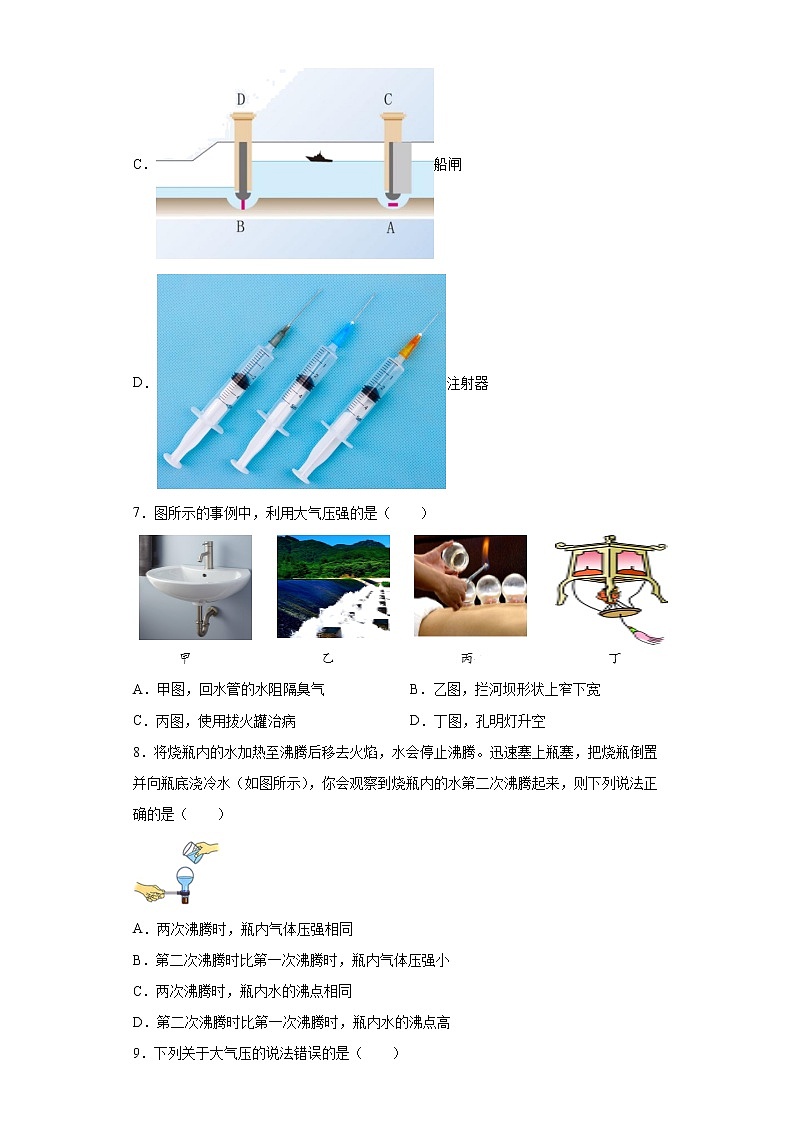 C. 

D

C

B

A

船闸

D. 注射器

7．图所示的事例中，利用大气压强的是（　　）

甲

乙

丙

丁

A．甲图，回水管的水阻隔臭气

B．乙图，拦河坝形状上窄下宽

C．丙图，使用拔火罐治病

D．丁图，孔明灯升空

8．将烧瓶内的水加热至沸腾后移去火焰，水会停止沸腾。迅速塞上瓶塞，把烧瓶倒置并向瓶底浇冷水（如图所示），你会观察到烧瓶内的水第二次沸腾起来，则下列说法正确的是（　　）

A．两次沸腾时，瓶内气体压强相同

B．第二次沸腾时比第一次沸腾时，瓶内气体压强小

C．两次沸腾时，瓶内水的沸点相同

D．第二次沸腾时比第一次沸腾时，瓶内水的沸点高

9．下列关于大气压的说法错误的是（　　）